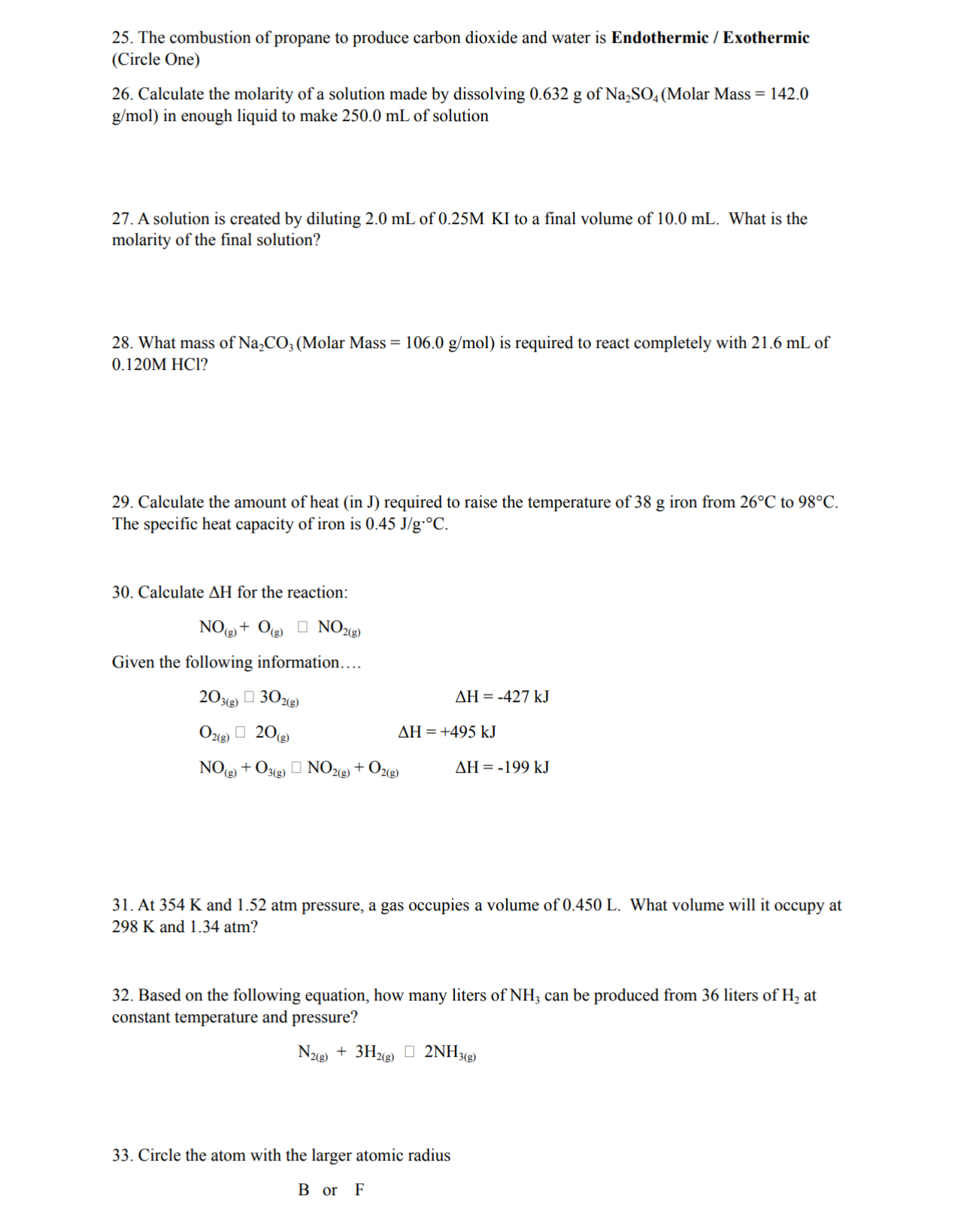 25. The combustion of propane to produce carbon dioxide and water is **Endothermic / Exothermic** (Circle One)

26. Calculate the molarity of a solution made by dissolving 0.632 g of $Na_2SO_4$ (Molar Mass = 142.0 g/mol) in enough liquid to make 250.0 mL of solution

27. A solution is created by diluting 2.0 mL of 0.25M KI to a final volume of 10.0 mL. What is the molarity of the final solution?

28. What mass of $Na_2CO_3$ (Molar Mass = 106.0 g/mol) is required to react completely with 21.6 mL of 0.120M HCl?

29. Calculate the amount of heat (in J) required to raise the temperature of 38 g iron from 26°C to 98°C. The specific heat capacity of iron is 0.45 J/g·°C.

30. Calculate ΔH for the reaction:

$NO_{(g)} + O_{(g)}$ □ $NO_{2(g)}$

Given the following information….

$2O_{3(g)}$ □ $3O_{2(g)}$ ΔH = -427 kJ

$O_{2(g)}$ □ $2O_{(g)}$ ΔH = +495 kJ

$NO_{(g)} + O_{3(g)}$ □ $NO_{2(g)} + O_{2(g)}$ ΔH = -199 kJ

31. At 354 K and 1.52 atm pressure, a gas occupies a volume of 0.450 L. What volume will it occupy at 298 K and 1.34 atm?

32. Based on the following equation, how many liters of $NH_3$ can be produced from 36 liters of $H_2$ at constant temperature and pressure?

$N_{2(g)} + 3H_{2(g)}$ □ $2NH_{3(g)}$

33. Circle the atom with the larger atomic radius

B or F